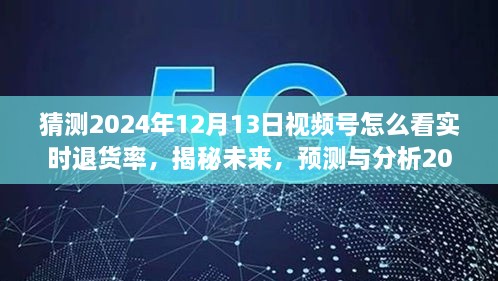 5G

猜测2024年12月13日视频号怎么看实时退货率，揭秘未来，预测与分析20